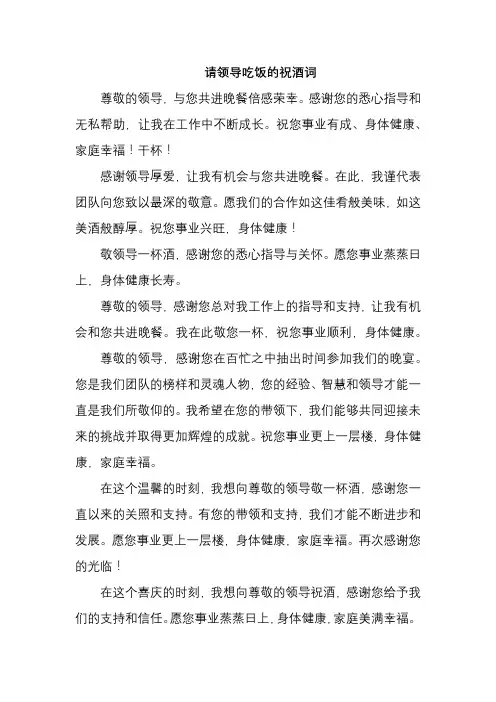 请领导吃饭的祝酒词

尊敬的领导，与您共进晚餐倍感荣幸。感谢您的悉心指导和无私帮助，让我在工作中不断成长。祝您事业有成、身体健康、家庭幸福！干杯！

感谢领导厚爱，让我有机会与您共进晚餐。在此，我谨代表团队向您致以最深的敬意。愿我们的合作如这佳肴般美味，如这美酒般醇厚。祝您事业兴旺，身体健康！

敬领导一杯酒，感谢您的悉心指导与关怀。愿您事业蒸蒸日上，身体健康长寿。

尊敬的领导，感谢您总对我工作上的指导和支持，让我有机会和您共进晚餐。我在此敬您一杯，祝您事业顺利，身体健康。

尊敬的领导，感谢您在百忙之中抽出时间参加我们的晚宴。您是我们团队的榜样和灵魂人物，您的经验、智慧和领导才能一直是我们所敬仰的。我希望在您的带领下，我们能够共同迎接未来的挑战并取得更加辉煌的成就。祝您事业更上一层楼，身体健康，家庭幸福。

在这个温馨的时刻，我想向尊敬的领导敬一杯酒，感谢您一直以来的关照和支持。有您的带领和支持，我们才能不断进步和发展。愿您事业更上一层楼，身体健康，家庭幸福。再次感谢您的光临！

在这个喜庆的时刻，我想向尊敬的领导祝酒，感谢您给予我们的支持和信任。愿您事业蒸蒸日上，身体健康，家庭美满幸福。